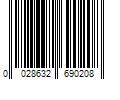 0 028632 690208